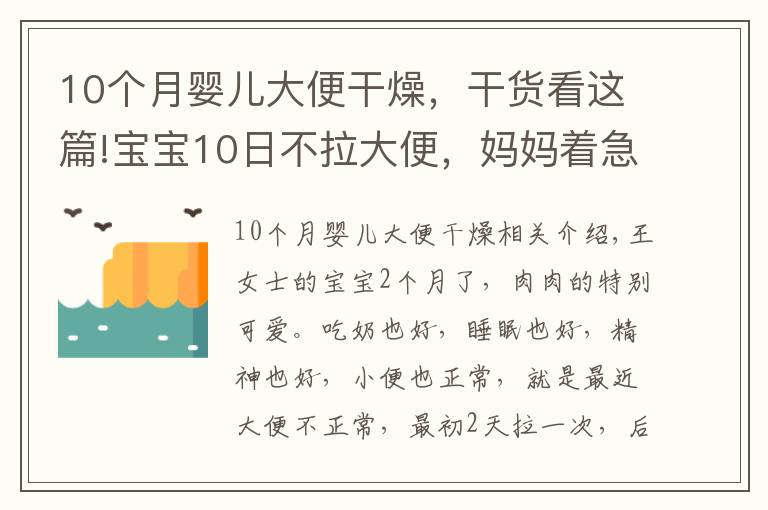 10个月婴儿大便干燥，干货看这篇!宝宝10日不拉大便，妈妈着急

10个月婴儿大便干燥相关介绍，王女士的宝宝2个月了，肉肉的特别可爱。吃奶也好，睡眠也好，精神也好，小便也正常，就是最近大便不正常，最初2天拉一次，后